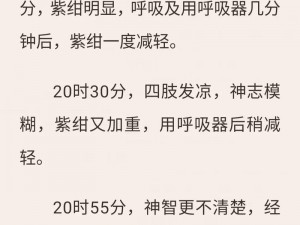 分，紫绀明显，呼吸及用呼吸器几分钟后，紫绀一度减轻。

20时30分，四肢发凉，神志模糊，紫绀又加重，用呼吸器后稍减轻。

20时55分，神智更不清楚，经